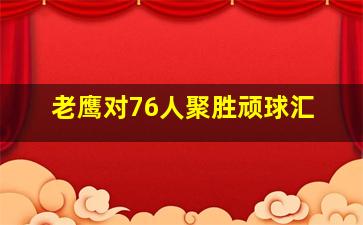 老鹰对76人聚胜顽球汇